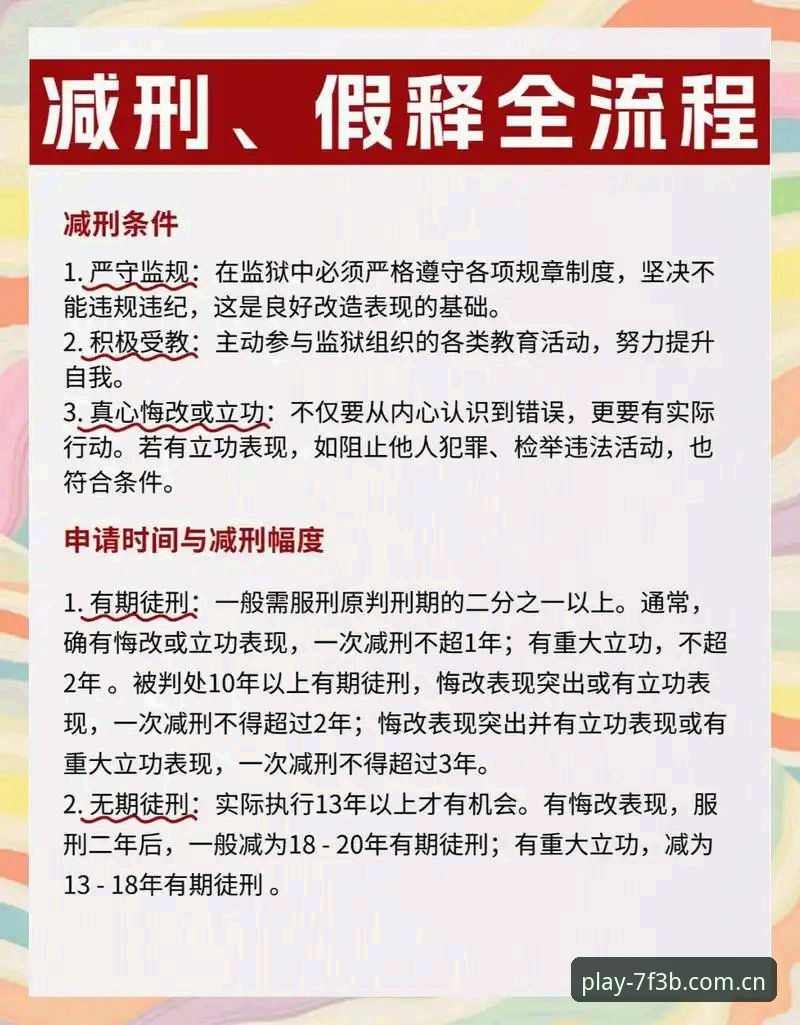 减刑、假释全流程

减刑条件

1. 严守监规：在监狱中必须严格遵守各项规章制度，坚决不能违规违纪，这是良好改造表现的基础。
2. 积极受教：主动参与监狱组织的各类教育活动，努力提升自我。
3. 真心悔改或立功：不仅要从内心认识到错误，更要有实际行动。若有立功表现，如阻止他人犯罪、检举违法活动，也符合条件。

申请时间与减刑幅度

1. 有期徒刑：一般需服刑原判刑期的二分之一以上。通常，确有悔改或立功表现，一次减刑不超1年；有重大立功，不超2年 。被判处10年以上有期徒刑，悔改表现突出或有立功表现，一次减刑不得超过2年；悔改表现突出并有立功表现或有重大立功表现，一次减刑不得超过3年。
2. 无期徒刑：实际执行13年以上才有机会。有悔改表现，服刑二年后，一般减为18 - 20年有期徒刑；有重大立功，减为13 - 18年有期徒刑 。

play-7f3b.com.cn